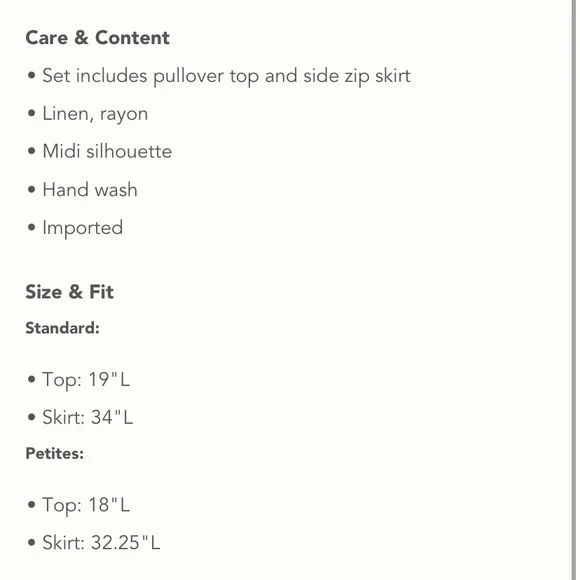 Care & Content

• Set includes pullover top and side zip skirt

• Linen, rayon

• Midi silhouette

• Hand wash

• Imported

Size & Fit

Standard:

• Top: 19"L

• Skirt: 34"L

Petites:

• Top: 18"L

• Skirt: 32.25"L